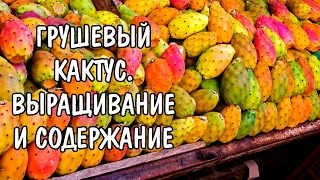 ГРУШЕВЫЙ КАКТУС. ВЫРАЩИВАНИЕ И СОДЕРЖАНИЕ